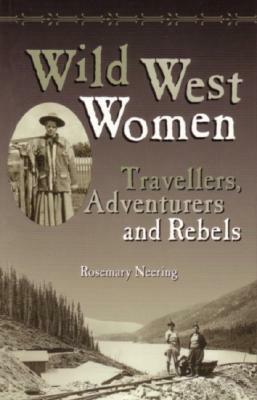 Wild West Women

Travellers, Adventurers and Rebels

Rosemary Neering